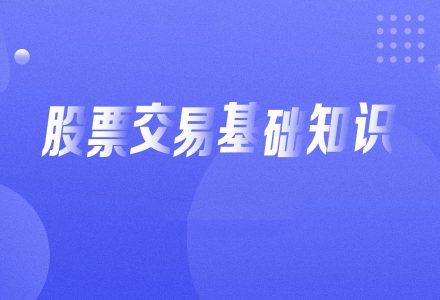 股票交易基础知识